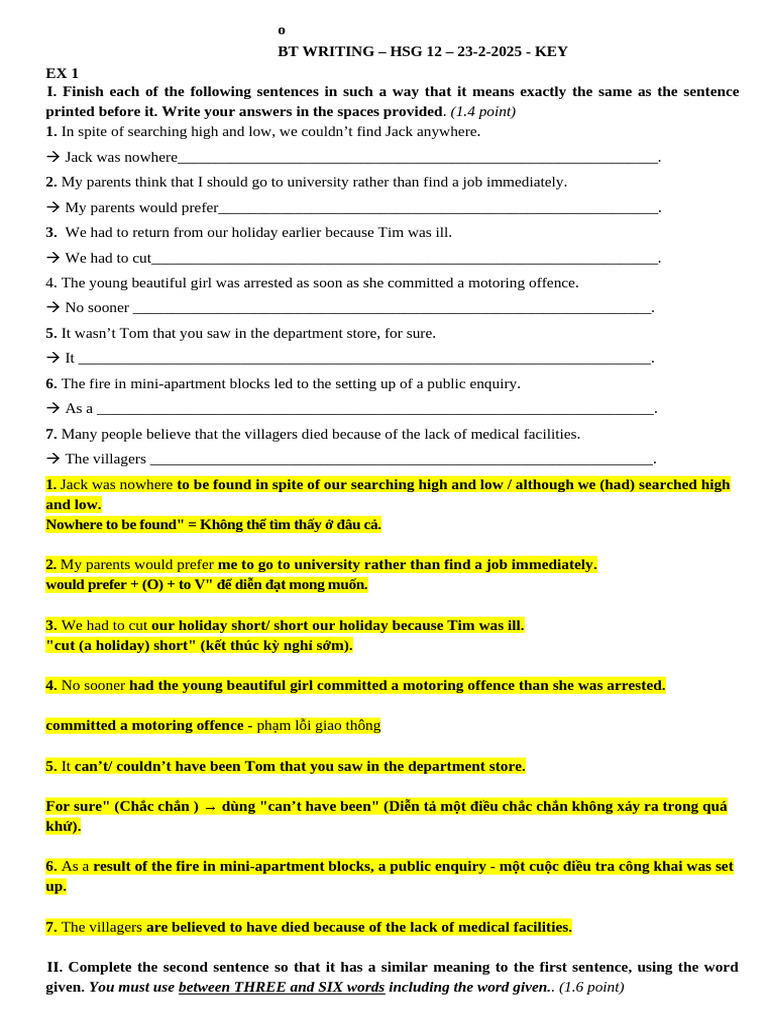 o

BT WRITING – HSG 12 – 23-2-2025 - KEY

EX 1

I. Finish each of the following sentences in such a way that it means exactly the same as the sentence printed before it. Write your answers in the spaces provided. (1.4 point)

1. In spite of searching high and low, we couldn't find Jack anywhere.

→ Jack was nowhere____.

2. My parents think that I should go to university rather than find a job immediately.

→ My parents would prefer____.

3. We had to return from our holiday earlier because Tim was ill.

→ We had to cut____.

4. The young beautiful girl was arrested as soon as she committed a motoring offence.

→ No sooner ____.

5. It wasn't Tom that you saw in the department store, for sure.

→ It ____.

6. The fire in mini-apartment blocks led to the setting up of a public enquiry.

→ As a ____.

7. Many people believe that the villagers died because of the lack of medical facilities.

→ The villagers ____.

1. Jack was nowhere to be found in spite of our searching high and low / although we (had) searched high and low.
Nowhere to be found" = Không thể tìm thấy ở đâu cả.

2. My parents would prefer me to go to university rather than find a job immediately.
would prefer + (O) + to V" để diễn đạt mong muốn.

3. We had to cut our holiday short/ short our holiday because Tim was ill.
"cut (a holiday) short" (kết thúc kỳ nghỉ sớm).

4. No sooner had the young beautiful girl committed a motoring offence than she was arrested.

committed a motoring offence - phạm lỗi giao thông

5. It can't/ couldn't have been Tom that you saw in the department store.

For sure" (Chắc chắn ) → dùng "can't have been" (Diễn tả một điều chắc chắn không xảy ra trong quá khứ).

6. As a result of the fire in mini-apartment blocks, a public enquiry - một cuộc điều tra công khai was set up.

7. The villagers are believed to have died because of the lack of medical facilities.

II. Complete the second sentence so that it has a similar meaning to the first sentence, using the word given. You must use between THREE and SIX words including the word given.. (1.6 point)